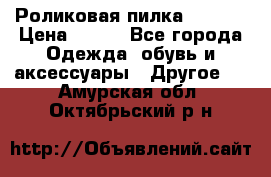 Роликовая пилка
Цена          Все города
Одежда  обувь и аксессуары   Другое
Амурская обл
Октябрьский р н

http://Объявлений.сайт